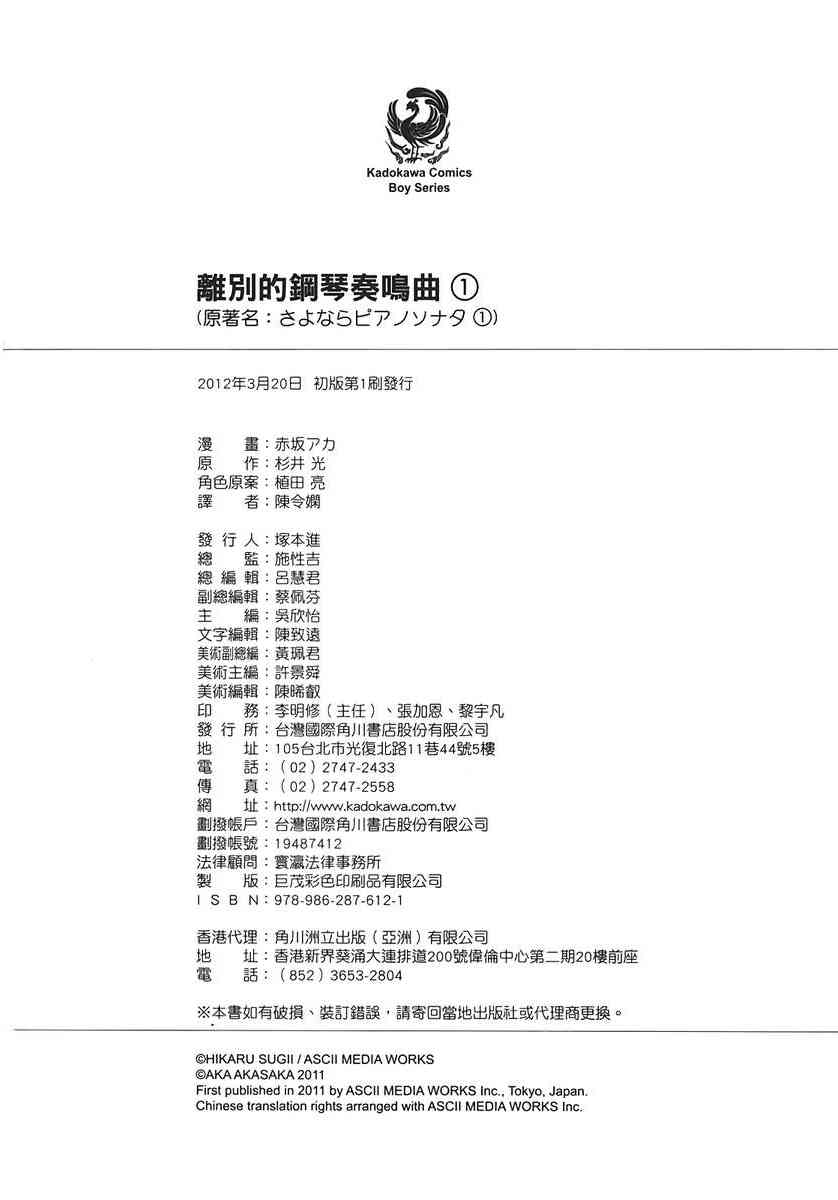 Kadokawa Comics
Boy Series

離別的鋼琴奏鳴曲 ①
(原著名：さよならピアノソナタ ①)

2012年3月20日 初版第1刷發行

漫　畫：赤坂アカ
原　作：杉井 光
角色原案：植田 亮
譯　者：陳令嫻

發 行 人：塚本進
總　監：施性吉
總 編 輯：呂慧君
副總編輯：蔡佩芬
主　編：吳欣怡
文字編輯：陳致遠
美術副總編：黃珮君
美術主編：許景舜
美術編輯：陳晞叡
印　務：李明修（主任）、張加恩、黎宇凡
發 行 所：台灣國際角川書店股份有限公司
地　址：105台北市光復北路11巷44號5樓
電　話：（02）2747-2433
傳　真：（02）2747-2558
網　址：http://www.kadokawa.com.tw
劃撥帳戶：台灣國際角川書店股份有限公司
劃撥帳號：19487412
法律顧問：寰瀛法律事務所
製　版：巨茂彩色印刷品有限公司
I S B N：978-986-287-612-1

香港代理：角川洲立出版（亞洲）有限公司
地　址：香港新界葵涌大連排道200號偉倫中心第二期20樓前座
電　話：（852）3653-2804

※本書如有破損、裝訂錯誤，請寄回當地出版社或代理商更換。

©HIKARU SUGII / ASCII MEDIA WORKS
©AKA AKASAKA 2011
First published in 2011 by ASCII MEDIA WORKS Inc., Tokyo, Japan.
Chinese translation rights arranged with ASCII MEDIA WORKS Inc.